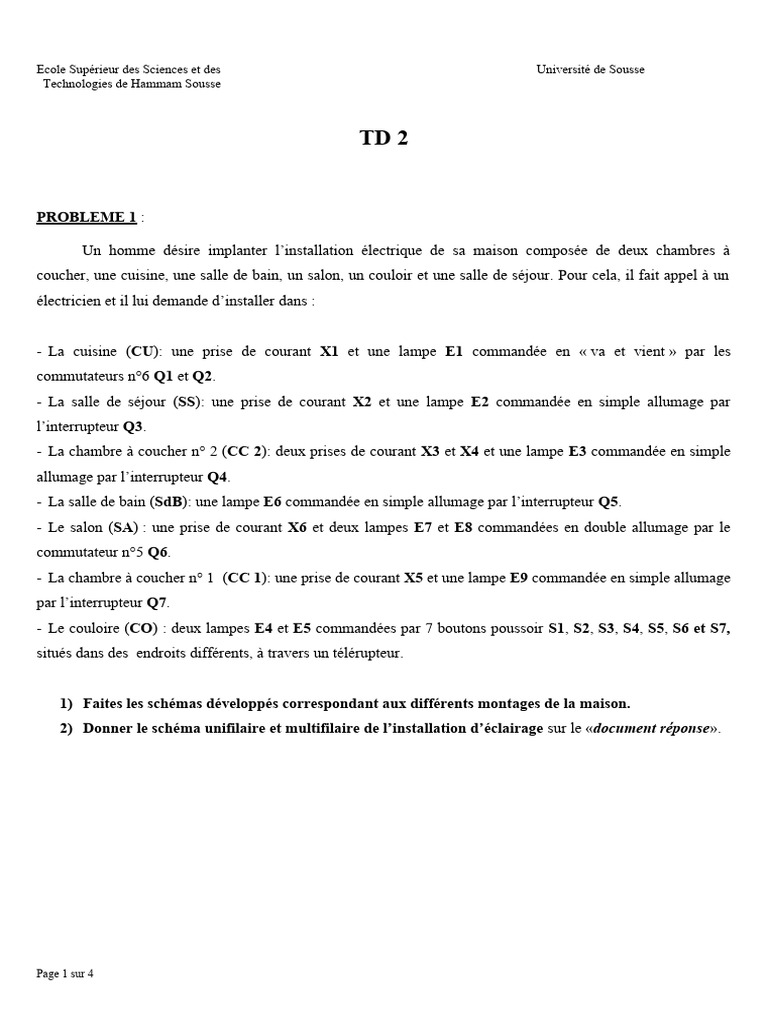 Ecole Supérieur des Sciences et des Technologies de Hammam Sousse

Université de Sousse

TD 2

PROBLEME 1 :

Un homme désire implanter l'installation électrique de sa maison composée de deux chambres à coucher, une cuisine, une salle de bain, un salon, un couloir et une salle de séjour. Pour cela, il fait appel à un électricien et il lui demande d'installer dans :

- La cuisine (CU): une prise de courant X1 et une lampe E1 commandée en « va et vient » par les commutateurs n°6 Q1 et Q2.
- La salle de séjour (SS): une prise de courant X2 et une lampe E2 commandée en simple allumage par l'interrupteur Q3.
- La chambre à coucher n° 2 (CC 2): deux prises de courant X3 et X4 et une lampe E3 commandée en simple allumage par l'interrupteur Q4.
- La salle de bain (SdB): une lampe E6 commandée en simple allumage par l'interrupteur Q5.
- Le salon (SA) : une prise de courant X6 et deux lampes E7 et E8 commandées en double allumage par le commutateur n°5 Q6.
- La chambre à coucher n° 1 (CC 1): une prise de courant X5 et une lampe E9 commandée en simple allumage par l'interrupteur Q7.
- Le couloire (CO) : deux lampes E4 et E5 commandées par 7 boutons poussoir S1, S2, S3, S4, S5, S6 et S7, situés dans des endroits différents, à travers un télérupteur.

1) Faites les schémas développés correspondant aux différents montages de la maison.
2) Donner le schéma unifilaire et multifilaire de l'installation d'éclairage sur le «document réponse».

Page 1 sur 4